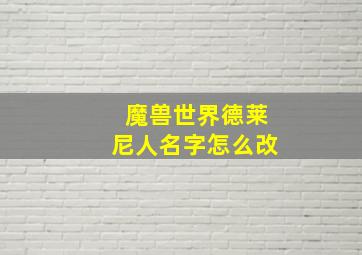 魔兽世界德莱尼人名字怎么改